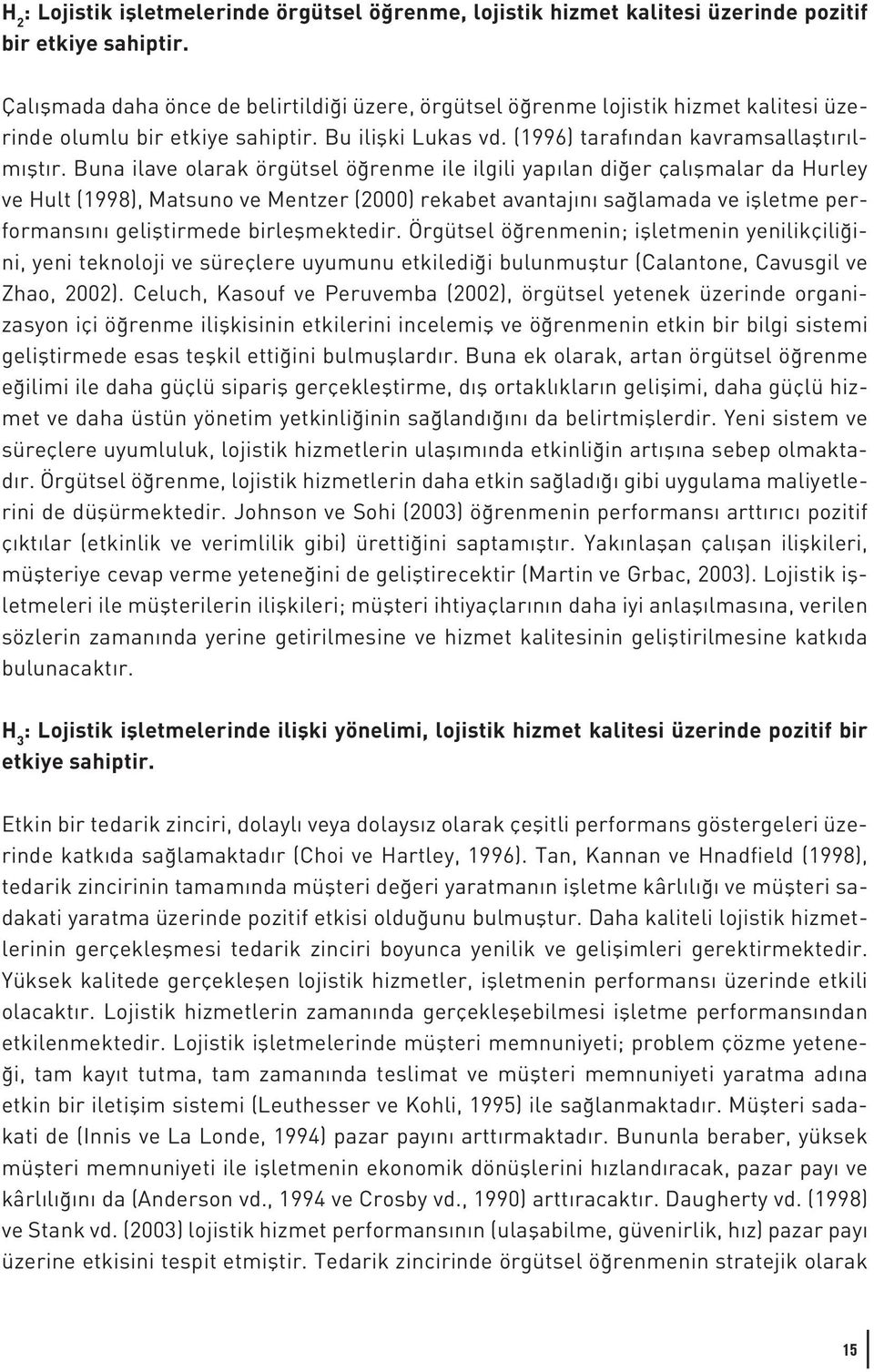 $H_2$: Lojistik işletmelerinde örgütsel öğrenme, lojistik hizmet kalitesi üzerinde pozitif bir etkiye sahiptir.

Çalışmada daha önce de belirtildiği üzere, örgütsel öğrenme lojistik hizmet kalitesi üzerinde olumlu bir etkiye sahiptir. Bu ilişki Lukas vd. (1996) tarafından kavramsallaştırılmıştır. Buna ilave olarak örgütsel öğrenme ile ilgili yapılan diğer çalışmalar da Hurley ve Hult (1998), Matsuno ve Mentzer (2000) rekabet avantajını sağlamada ve işletme performansını geliştirmede birleşmektedir. Örgütsel öğrenmenin; işletmenin yenilikçiliğini, yeni teknoloji ve süreçlere uyumunu etkilediği bulunmuştur (Calantone, Cavusgil ve Zhao, 2002). Celuch, Kasouf ve Peruvemba (2002), örgütsel yetenek üzerinde organizasyon içi öğrenme ilişkisinin etkilerini incelemiş ve öğrenmenin etkin bir bilgi sistemi geliştirmede esas teşkil ettiğini bulmuşlardır. Buna ek olarak, artan örgütsel öğrenme eğilimi ile daha güçlü sipariş gerçekleştirme, dış ortaklıkların gelişimi, daha güçlü hizmet ve daha üstün yönetim yetkinliğinin sağlandığını da belirtmişlerdir. Yeni sistem ve süreçlere uyumluluk, lojistik hizmetlerin ulaşımında etkinliğin artışına sebep olmaktadır. Örgütsel öğrenme, lojistik hizmetlerin daha etkin sağladığı gibi uygulama maliyetlerini de düşürmektedir. Johnson ve Sohi (2003) öğrenmenin performansı arttırıcı pozitif çıktılar (etkinlik ve verimlilik gibi) ürettiğini saptamıştır. Yakınlaşan çalışan ilişkileri, müşteriye cevap verme yeteneğini de geliştirecektir (Martin ve Grbac, 2003). Lojistik işletmeleri ile müşterilerin ilişkileri; müşteri ihtiyaçlarının daha iyi anlaşılmasına, verilen sözlerin zamanında yerine getirilmesine ve hizmet kalitesinin geliştirilmesine katkıda bulunacaktır.

$H_3$: Lojistik işletmelerinde ilişki yönelimi, lojistik hizmet kalitesi üzerinde pozitif bir etkiye sahiptir.

Etkin bir tedarik zinciri, dolaylı veya dolaysız olarak çeşitli performans göstergeleri üzerinde katkıda sağlamaktadır (Choi ve Hartley, 1996). Tan, Kannan ve Hnadfield (1998), tedarik zincirinin tamamında müşteri değeri yaratmanın işletme kârlılığı ve müşteri sadakati yaratma üzerinde pozitif etkisi olduğunu bulmuştur. Daha kaliteli lojistik hizmetlerinin gerçekleşmesi tedarik zinciri boyunca yenilik ve gelişimleri gerektirmektedir. Yüksek kalitede gerçekleşen lojistik hizmetler, işletmenin performansı üzerinde etkili olacaktır. Lojistik hizmetlerin zamanında gerçekleşebilmesi işletme performansından etkilenmektedir. Lojistik işletmelerinde müşteri memnuniyeti; problem çözme yeteneği, tam kayıt tutma, tam zamanında teslimat ve müşteri memnuniyeti yaratma adına etkin bir iletişim sistemi (Leuthesser ve Kohli, 1995) ile sağlanmaktadır. Müşteri sadakati de (Innis ve La Londe, 1994) pazar payını arttırmaktadır. Bununla beraber, yüksek müşteri memnuniyeti ile işletmenin ekonomik dönüşlerini hızlandıracak, pazar payı ve kârlılığını da (Anderson vd., 1994 ve Crosby vd., 1990) arttıracaktır. Daugherty vd. (1998) ve Stank vd. (2003) lojistik hizmet performansının (ulaşabilme, güvenirlik, hız) pazar payı üzerine etkisini tespit etmiştir. Tedarik zincirinde örgütsel öğrenmenin stratejik olarak

15